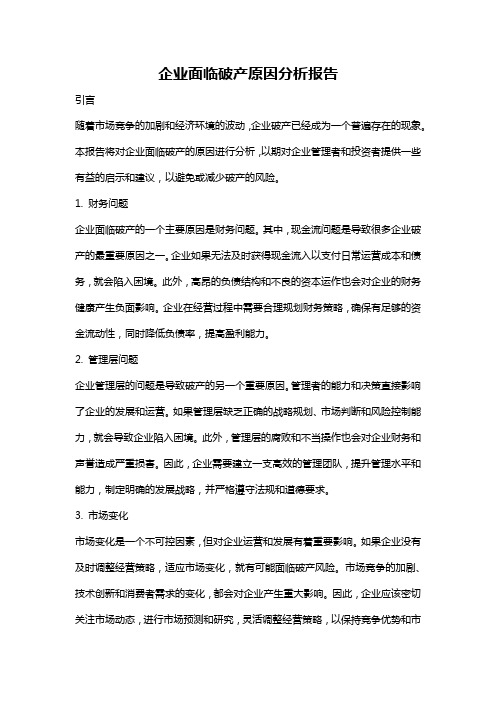 企业面临破产原因分析报告

引言

随着市场竞争的加剧和经济环境的波动，企业破产已经成为一个普遍存在的现象。本报告将对企业面临破产的原因进行分析，以期对企业管理者和投资者提供一些有益的启示和建议，以避免或减少破产的风险。

1. 财务问题

企业面临破产的一个主要原因是财务问题。其中，现金流问题是导致很多企业破产的最重要原因之一。企业如果无法及时获得现金流入以支付日常运营成本和债务，就会陷入困境。此外，高昂的负债结构和不良的资本运作也会对企业的财务健康产生负面影响。企业在经营过程中需要合理规划财务策略，确保有足够的资金流动性，同时降低负债率，提高盈利能力。

2. 管理层问题

企业管理层的问题是导致破产的另一个重要原因。管理者的能力和决策直接影响了企业的发展和运营。如果管理层缺乏正确的战略规划、市场判断和风险控制能力，就会导致企业陷入困境。此外，管理层的腐败和不当操作也会对企业财务和声誉造成严重损害。因此，企业需要建立一支高效的管理团队，提升管理水平和能力，制定明确的发展战略，并严格遵守法规和道德要求。

3. 市场变化

市场变化是一个不可控因素，但对企业运营和发展有着重要影响。如果企业没有及时调整经营策略，适应市场变化，就有可能面临破产风险。市场竞争的加剧、技术创新和消费者需求的变化，都会对企业产生重大影响。因此，企业应该密切关注市场动态，进行市场预测和研究，灵活调整经营策略，以保持竞争优势和市